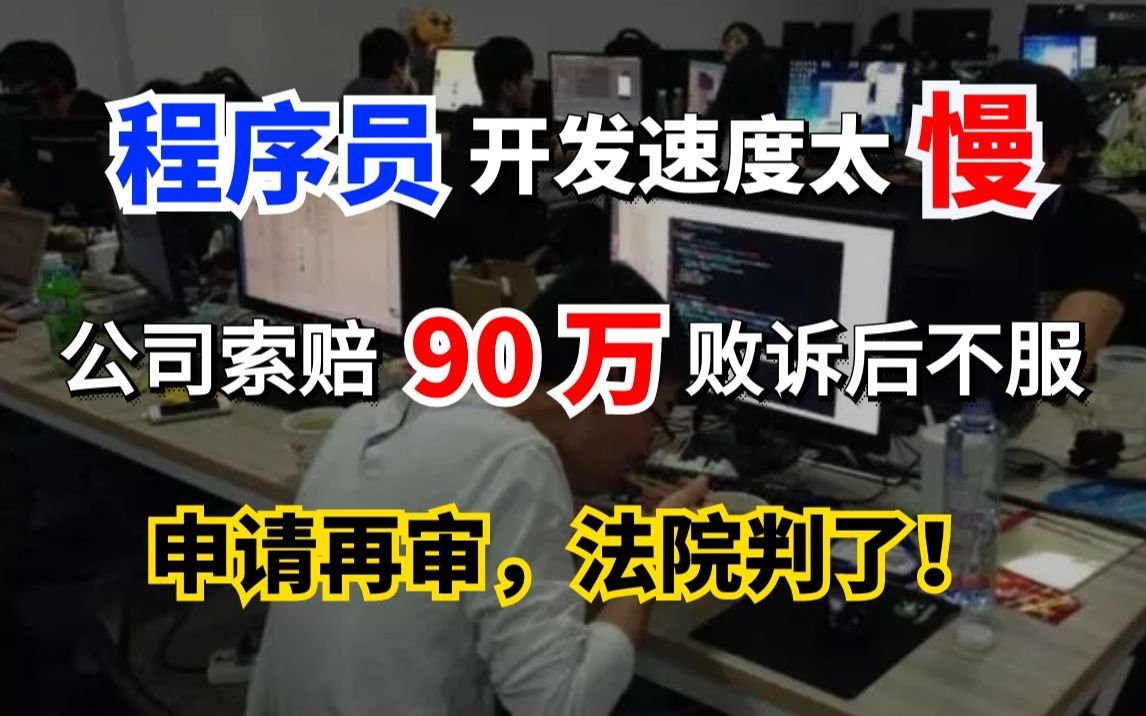 程序员 开发速度太 慢

公司索赔 90万 败诉后不服

申请再审，法院判了！